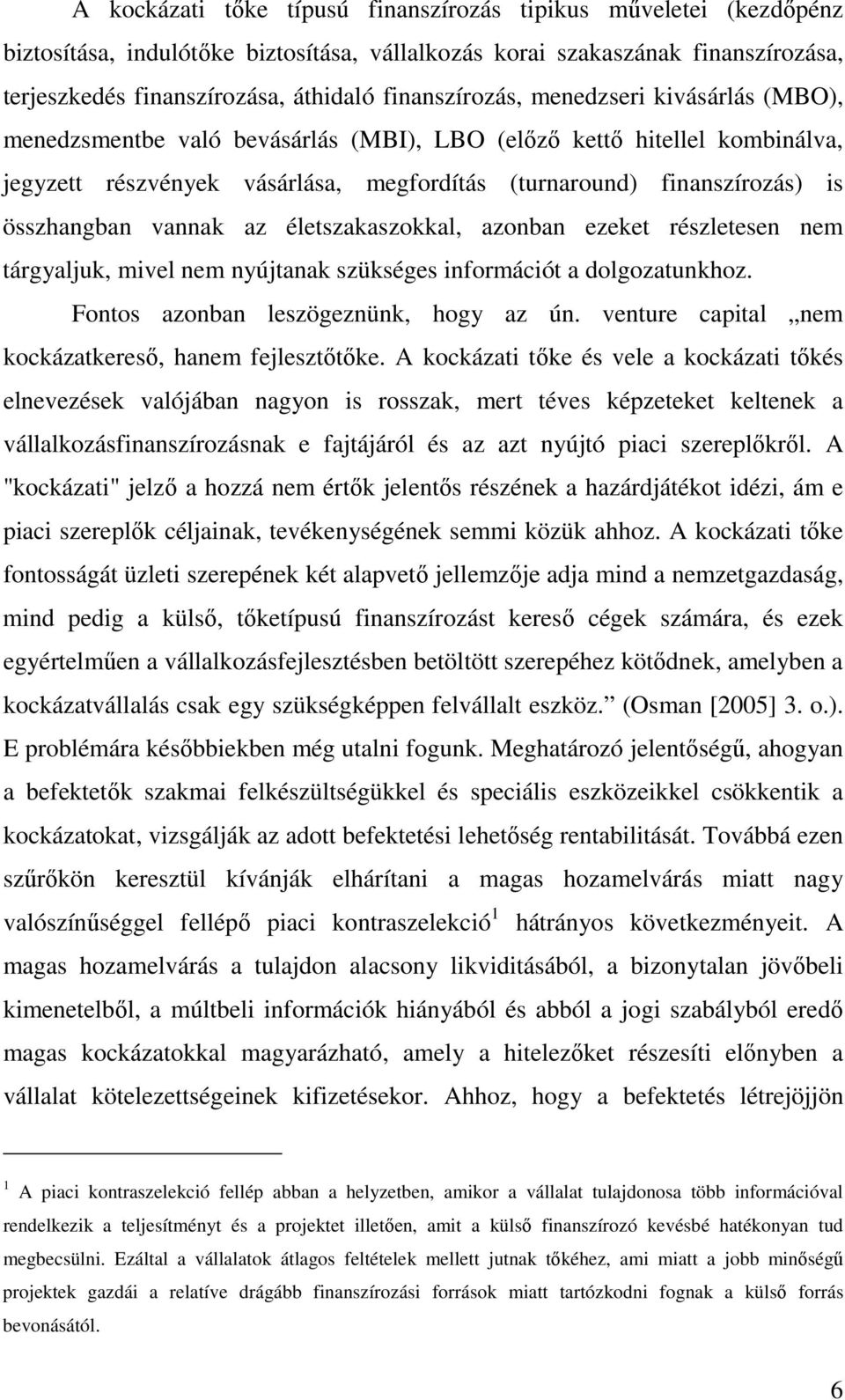 A kockázati tőke típusú finanszírozás tipikus műveletei (kezdőpénz biztosítása, indulótőke biztosítása, vállalkozás korai szakaszának finanszírozása, terjeszkedés finanszírozása, áthidaló finanszírozás, menedzseri kivásárlás (MBO), menedzsmentbe való bevásárlás (MBI), LBO (előző kettő hitellel kombinálva, jegyzett részvények vásárlása, megfordítás (turnaround) finanszírozás) is összhangban vannak az életszakaszokkal, azonban ezeket részletesen nem tárgyaljuk, mivel nem nyújtanak szükséges információt a dolgozatunkhoz.

Fontos azonban leszögeznünk, hogy az ún. venture capital „nem kockázatkereső, hanem fejlesztőtőke. A kockázati tőke és vele a kockázati tőkés elnevezések valójában nagyon is rosszak, mert téves képzeteket keltenek a vállalkozásfinanszírozásnak e fajtájáról és az azt nyújtó piaci szereplőkről. A "kockázati" jelző a hozzá nem értők jelentős részének a hazárdjátékot idézi, ám e piaci szereplők céljainak, tevékenységének semmi közük ahhoz. A kockázati tőke fontosságát üzleti szerepének két alapvető jellemzője adja mind a nemzetgazdaság, mind pedig a külső, tőketípusú finanszírozást kereső cégek számára, és ezek egyértelműen a vállalkozásfejlesztésben betöltött szerepéhez kötődnek, amelyben a kockázatvállalás csak egy szükségképpen felvállalt eszköz.” (Osman [2005] 3. o.). E problémára későbbiekben még utalni fogunk. Meghatározó jelentőségű, ahogyan a befektetők szakmai felkészültségükkel és speciális eszközeikkel csökkentik a kockázatokat, vizsgálják az adott befektetési lehetőség rentabilitását. Továbbá ezen szűrőkön keresztül kívánják elhárítani a magas hozamelvárás miatt nagy valószínűséggel fellépő piaci kontraszelekció$^1$ hátrányos következményeit. A magas hozamelvárás a tulajdon alacsony likviditásából, a bizonytalan jövőbeli kimenetelből, a múltbeli információk hiányából és abból a jogi szabályból eredő magas kockázatokkal magyarázható, amely a hitelezőket részesíti előnyben a vállalat kötelezettségeinek kifizetésekor. Ahhoz, hogy a befektetés létrejöjjön

$^1$ A piaci kontraszelekció fellép abban a helyzetben, amikor a vállalat tulajdonosa több információval rendelkezik a teljesítményt és a projektet illetően, amit a külső finanszírozó kevésbé hatékonyan tud megbecsülni. Ezáltal a vállalatok átlagos feltételek mellett jutnak tőkéhez, ami miatt a jobb minőségű projektek gazdái a relatíve drágább finanszírozási források miatt tartózkodni fognak a külső forrás bevonásától.

6